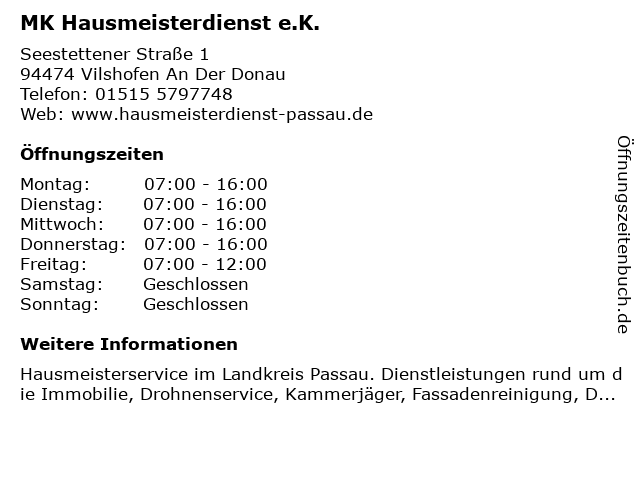 MK Hausmeisterdienst e.K.

Seestettener Straße 1
94474 Vilshofen An Der Donau
Telefon: 01515 5797748
Web: www.hausmeisterdienst-passau.de

Öffnungszeiten

Montag: 07:00 - 16:00
Dienstag: 07:00 - 16:00
Mittwoch: 07:00 - 16:00
Donnerstag: 07:00 - 16:00
Freitag: 07:00 - 12:00
Samstag: Geschlossen
Sonntag: Geschlossen

Weitere Informationen

Hausmeisterservice im Landkreis Passau. Dienstleistungen rund um die Immobilie, Drohnenservice, Kammerjäger, Fassadenreinigung, D...

Öffnungszeitenbuch.de